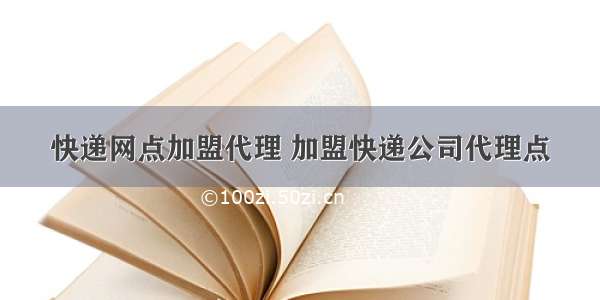 快递网点加盟代理 加盟快递公司代理点

©100zi.50zi.cn